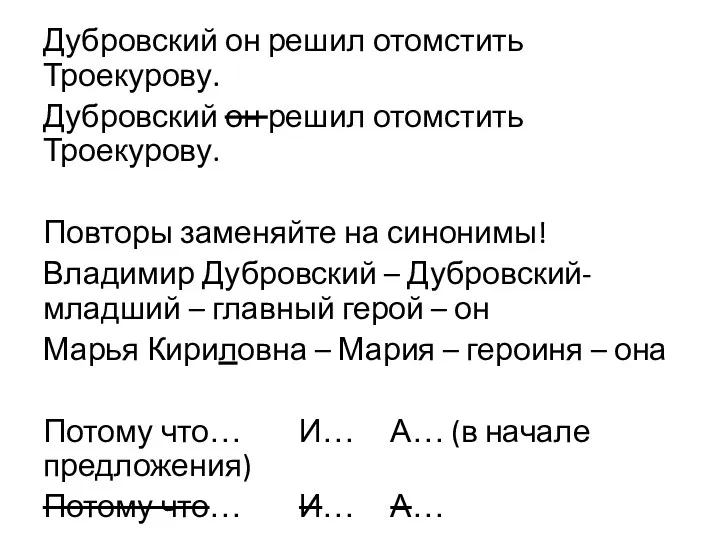 Дубровский он решил отомстить Троекурову.

Дубровский ~~он~~ решил отомстить Троекурову.

Повторы заменяйте на синонимы!

Владимир Дубровский – Дубровский-младший – главный герой – он

Марья Кириловна – Мария – героиня – она

Потому что…    И…    А… (в начале предложения)

~~Потому что~~…    ~~И~~…    ~~А~~…